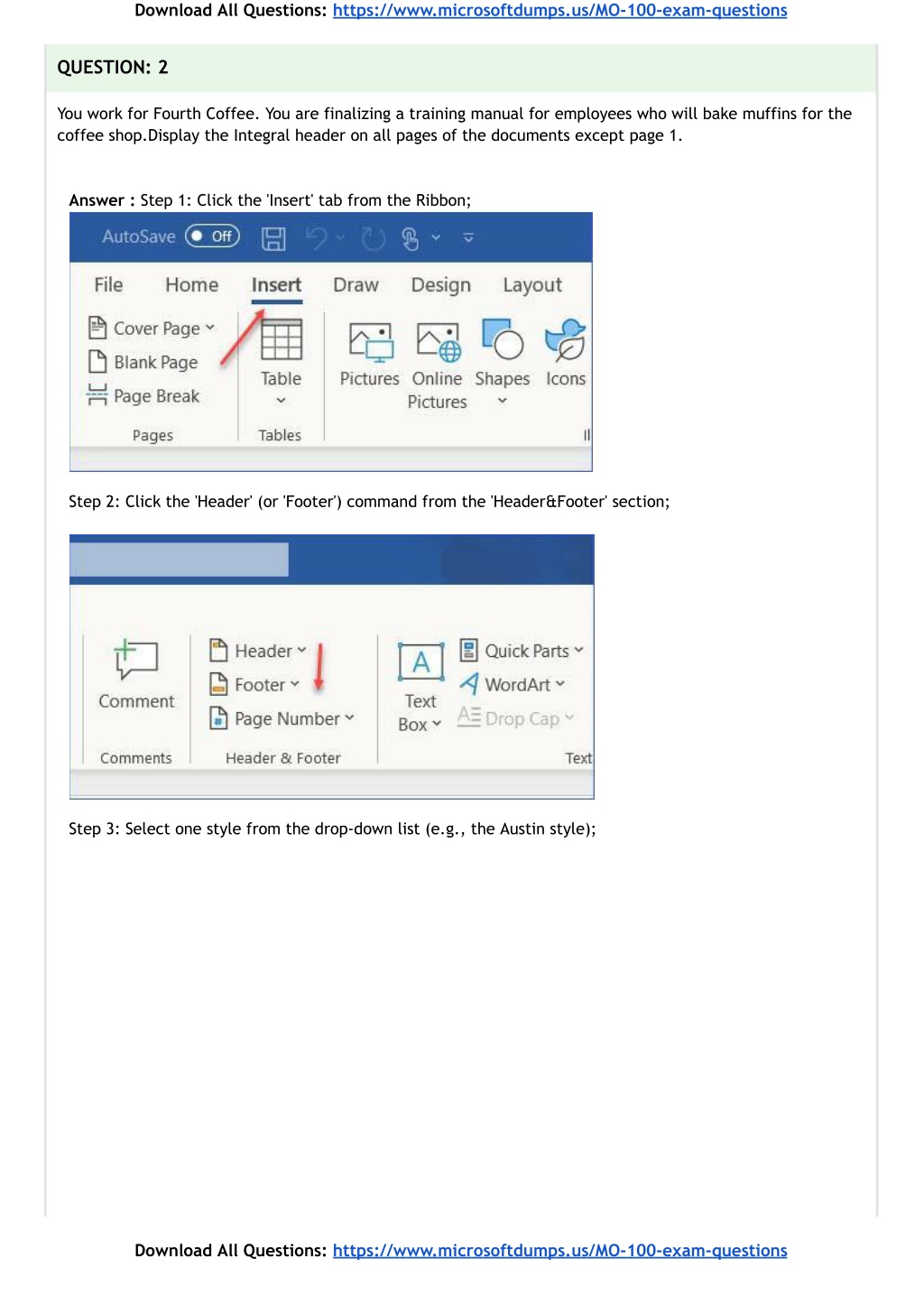 Download All Questions: https://www.microsoftdumps.us/MO-100-exam-questions

QUESTION: 2

You work for Fourth Coffee. You are finalizing a training manual for employees who will bake muffins for the coffee shop.Display the Integral header on all pages of the documents except page 1.

Answer : Step 1: Click the 'Insert' tab from the Ribbon;

AutoSave Off

File Home Insert Draw Design Layout

Cover Page
Blank Page
Page Break
Pages

Table
Tables

Pictures Online Pictures Shapes Icons

Step 2: Click the 'Header' (or 'Footer') command from the 'Header&Footer' section;

Comment
Comments

Header
Footer
Page Number
Header & Footer

Text Box
Quick Parts
WordArt
Drop Cap
Text

Step 3: Select one style from the drop-down list (e.g., the Austin style);

Download All Questions: https://www.microsoftdumps.us/MO-100-exam-questions